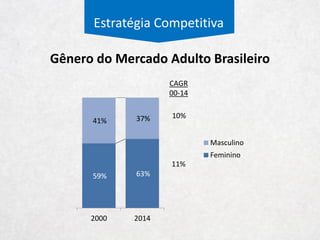 Estratégia Competitiva

Gênero do Mercado Adulto Brasileiro

CAGR 00-14

41%
37%
10%

59%
63%
11%

Masculino
Feminino

2000
2014